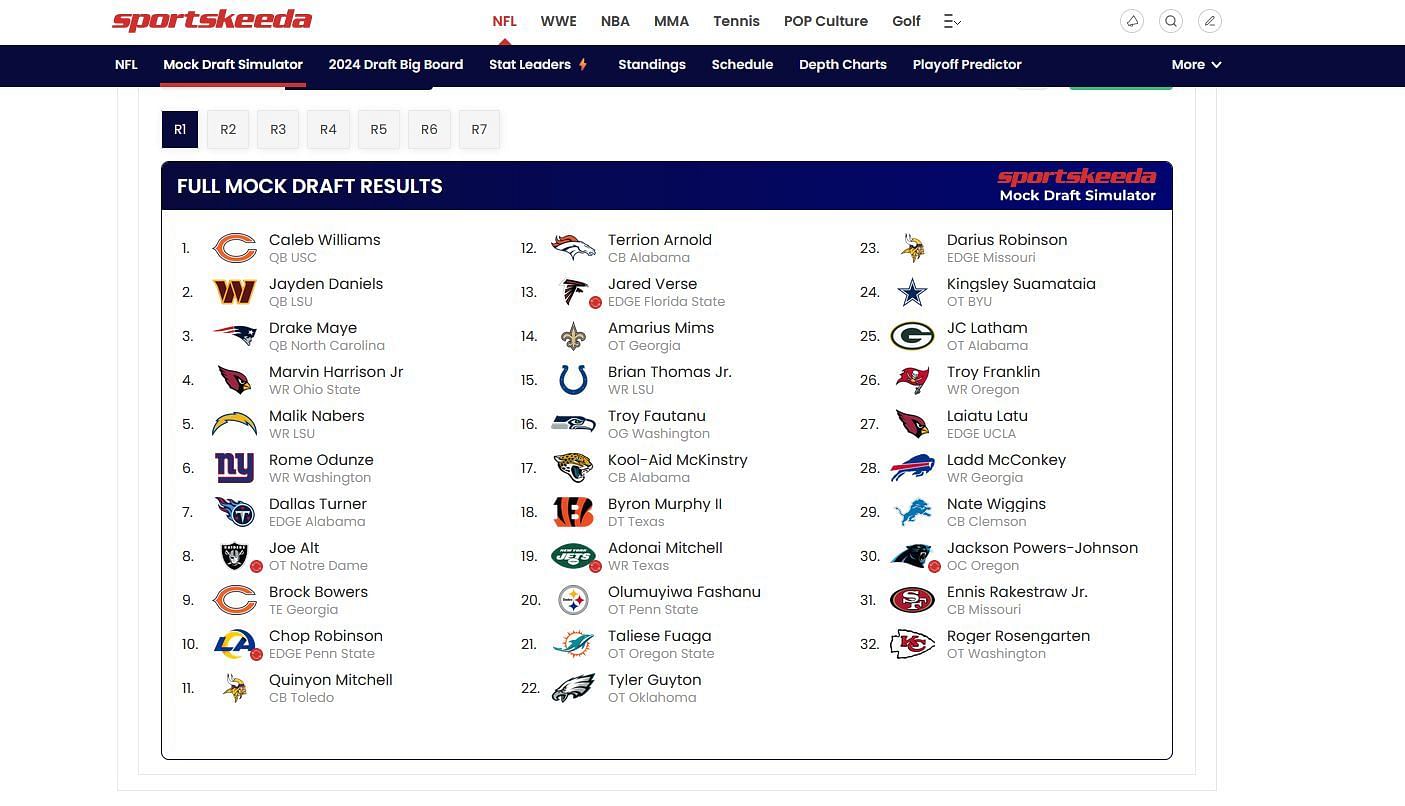 sportskeeda NFL WWE NBA MMA Tennis POP Culture Golf

NFL Mock Draft Simulator 2024 Draft Big Board Stat Leaders Standings Schedule Depth Charts Playoff Predictor More

R1 R2 R3 R4 R5 R6 R7

FULL MOCK DRAFT RESULTS

sportskeeda Mock Draft Simulator

1. Caleb Williams QB USC
2. Jayden Daniels QB LSU
3. Drake Maye QB North Carolina
4. Marvin Harrison Jr WR Ohio State
5. Malik Nabers WR LSU
6. Rome Odunze WR Washington
7. Dallas Turner EDGE Alabama
8. Joe Alt OT Notre Dame
9. Brock Bowers TE Georgia
10. Chop Robinson EDGE Penn State
11. Quinyon Mitchell CB Toledo

12. Terrion Arnold CB Alabama
13. Jared Verse EDGE Florida State
14. Amarius Mims OT Georgia
15. Brian Thomas Jr. WR LSU
16. Troy Fautanu OG Washington
17. Kool-Aid McKinstry CB Alabama
18. Byron Murphy II DT Texas
19. Adonai Mitchell WR Texas
20. Olumuyiwa Fashanu OT Penn State
21. Taliese Fuaga OT Oregon State
22. Tyler Guyton OT Oklahoma

23. Darius Robinson EDGE Missouri
24. Kingsley Suamataia OT BYU
25. JC Latham OT Alabama
26. Troy Franklin WR Oregon
27. Laiatu Latu EDGE UCLA
28. Ladd McConkey WR Georgia
29. Nate Wiggins CB Clemson
30. Jackson Powers-Johnson OC Oregon
31. Ennis Rakestraw Jr. CB Missouri
32. Roger Rosengarten OT Washington